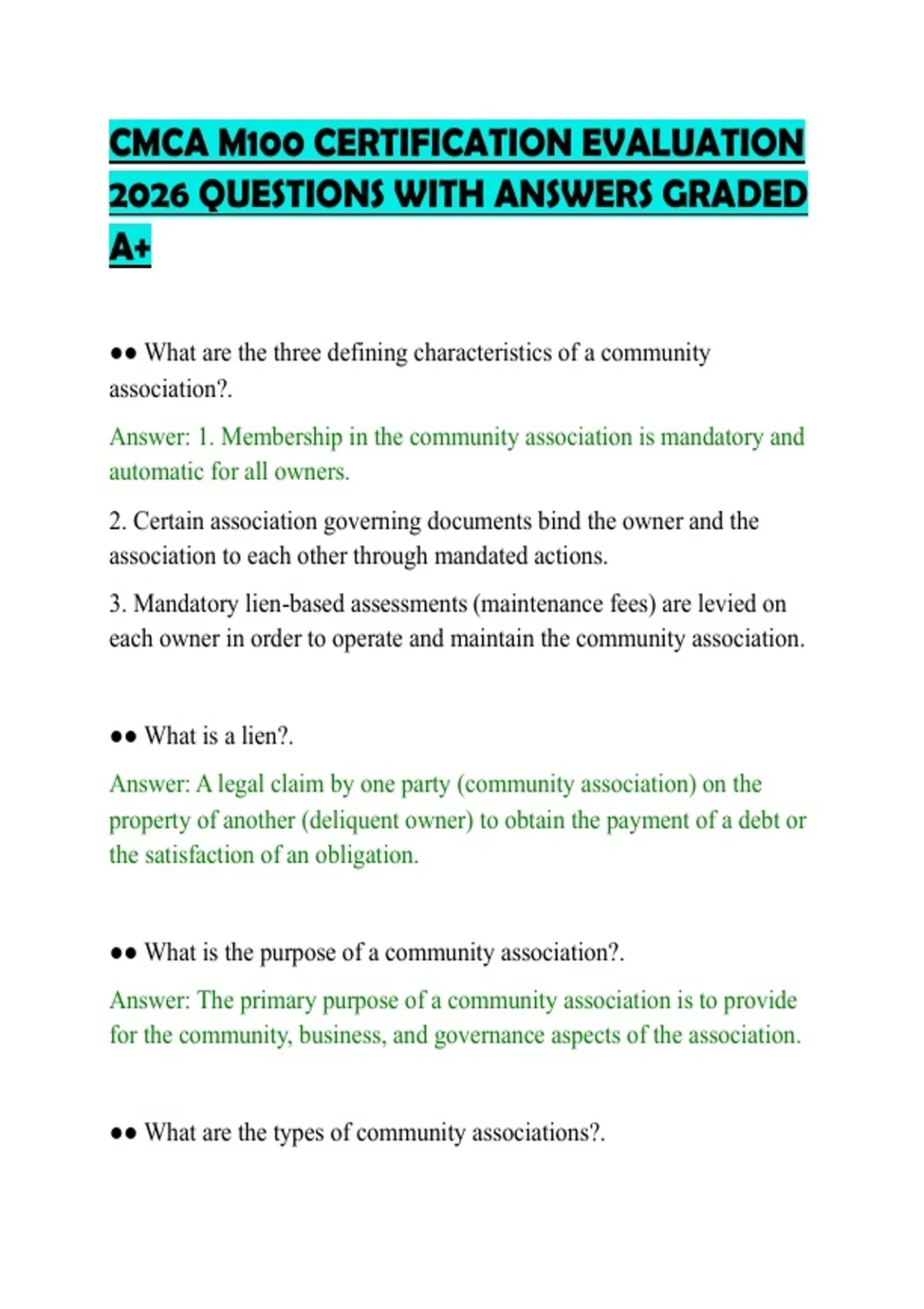 CMCA M100 CERTIFICATION EVALUATION 2026 QUESTIONS WITH ANSWERS GRADED A+

●● What are the three defining characteristics of a community association?.

Answer: 1. Membership in the community association is mandatory and automatic for all owners.

2. Certain association governing documents bind the owner and the association to each other through mandated actions.

3. Mandatory lien-based assessments (maintenance fees) are levied on each owner in order to operate and maintain the community association.

●● What is a lien?.

Answer: A legal claim by one party (community association) on the property of another (deliquent owner) to obtain the payment of a debt or the satisfaction of an obligation.

●● What is the purpose of a community association?.

Answer: The primary purpose of a community association is to provide for the community, business, and governance aspects of the association.

●● What are the types of community associations?.